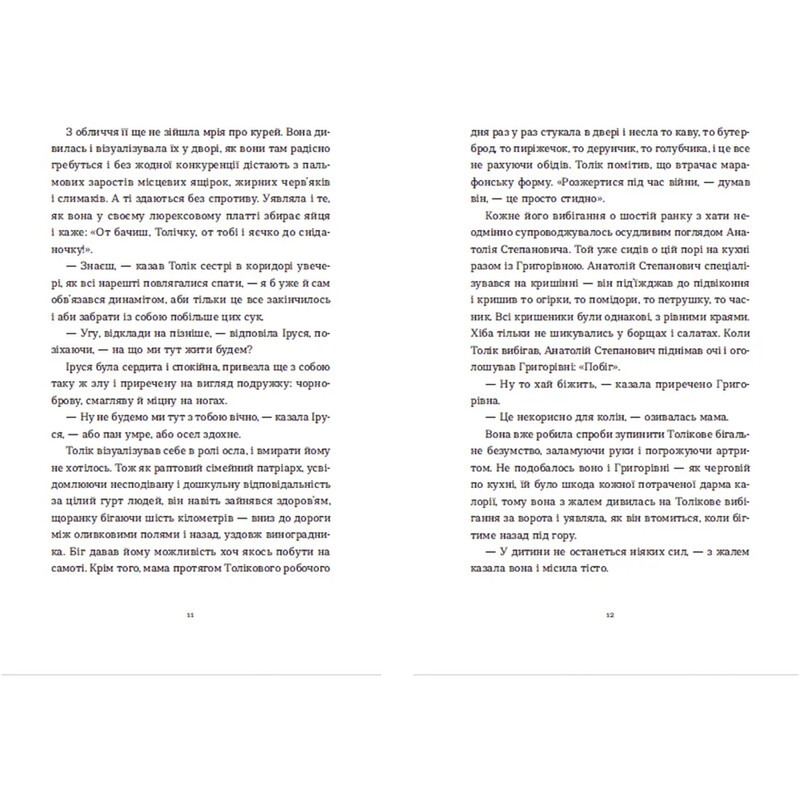 З обличчя її ще не зійшла мрія про курей. Вона дивилась і візуалізувала їх у дворі, як вони там радісно гребуться і без жодної конкуренції дістають з пальмових заростів місцевих ящірок, жирних черв'яків і слимаків. А ті здаються без спротиву. Уявляла і те, як вона у своєму люрексовому платті збирає яйця і каже: «От бачиш, Толічку, от тобі і яєчко до сніданочку!».

— Знаєш, — казав Толік сестрі в коридорі увечері, як всі нарешті повлягалися спати, — я б уже й сам обв'язався динамітом, аби тільки це все закінчилось і аби забрати із собою побільше цих сук.

— Угу, відклади на пізніше, — відповіла Іруся, позіхаючи, — на що ми тут жити будем?

Іруся була сердита і спокійна, привезла ще з собою таку ж злу і приречену на вигляд подружку: чорноброву, смагляву й міцну на ногах.

— Ну не будемо ми тут з тобою вічно, — казала Іруся, — або пан умре, або осел здохне.

Толік візуалізував себе в ролі осла, і вмирати йому не хотілось. Тож як раптовий сімейний патріарх, усвідомлюючи несподівану і дошкульну відповідальність за цілий гурт людей, він навіть зайнявся здоров'ям, щоранку бігаючи шість кілометрів — вниз до дороги між оливковими полями і назад, уздовж виноградника. Біг давав йому можливість хоч якось побути на самоті. Крім того, мама протягом Толікового робочого

11

дня раз у раз стукала в двері і несла то каву, то бутерброд, то пиріжечок, то дерунчик, то голубчика, і це все не рахуючи обідів. Толік помітив, що втрачає марафонську форму. «Розжертися під час війни, — думав він, — це просто стидно».

Кожне його вибігання о шостій ранку з хати неодмінно супроводжувалось осудливим поглядом Анатолія Степановича. Той уже сидів о цій порі на кухні разом із Григорівною. Анатолій Степанович спеціалізувався на кришінні — він під'їжджав до підвіконня і кришив то огірки, то помідори, то петрушку, то часник. Всі кришеники були однакові, з рівними краями. Хіба тільки не шикувались у борщах і салатах. Коли Толік вибігав, Анатолій Степанович піднімав очі і оголошував Григорівні: «Побіг».

— Ну то хай біжить, — казала приречено Григорівна.

— Це некорисно для колін, — озивалась мама.

Вона вже робила спроби зупинити Толікове бігальне безумство, заламуючи руки і погрожуючи артритом. Не подобалось воно і Григорівні — як черговій по кухні, їй було шкода кожної потраченої дарма калорії, тому вона з жалем дивилась на Толікове вибігання за ворота і уявляла, як він втомиться, коли бігтиме назад під гору.

— У дитини не останеться ніяких сил, — з жалем казала вона і місила тісто.

12